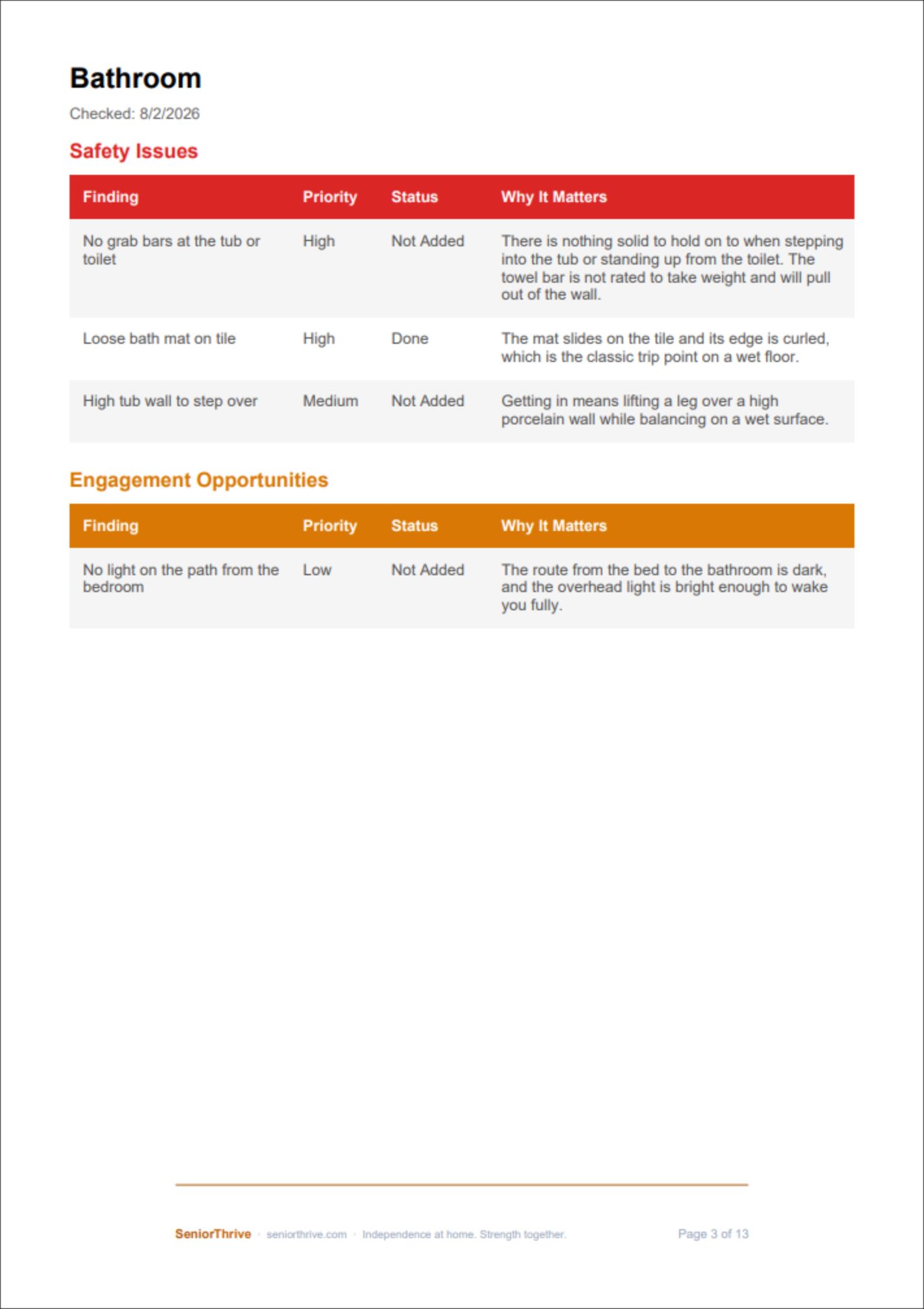 Bathroom

Checked: 8/2/2026

Safety Issues

| Finding | Priority | Status | Why It Matters |
|---|---|---|---|
| No grab bars at the tub or toilet | High | Not Added | There is nothing solid to hold on to when stepping into the tub or standing up from the toilet. The towel bar is not rated to take weight and will pull out of the wall. |
| Loose bath mat on tile | High | Done | The mat slides on the tile and its edge is curled, which is the classic trip point on a wet floor. |
| High tub wall to step over | Medium | Not Added | Getting in means lifting a leg over a high porcelain wall while balancing on a wet surface. |

Engagement Opportunities

| Finding | Priority | Status | Why It Matters |
|---|---|---|---|
| No light on the path from the bedroom | Low | Not Added | The route from the bed to the bathroom is dark, and the overhead light is bright enough to wake you fully. |

SeniorThrive · seniorthrive.com · Independence at home. Strength together.

Page 3 of 13